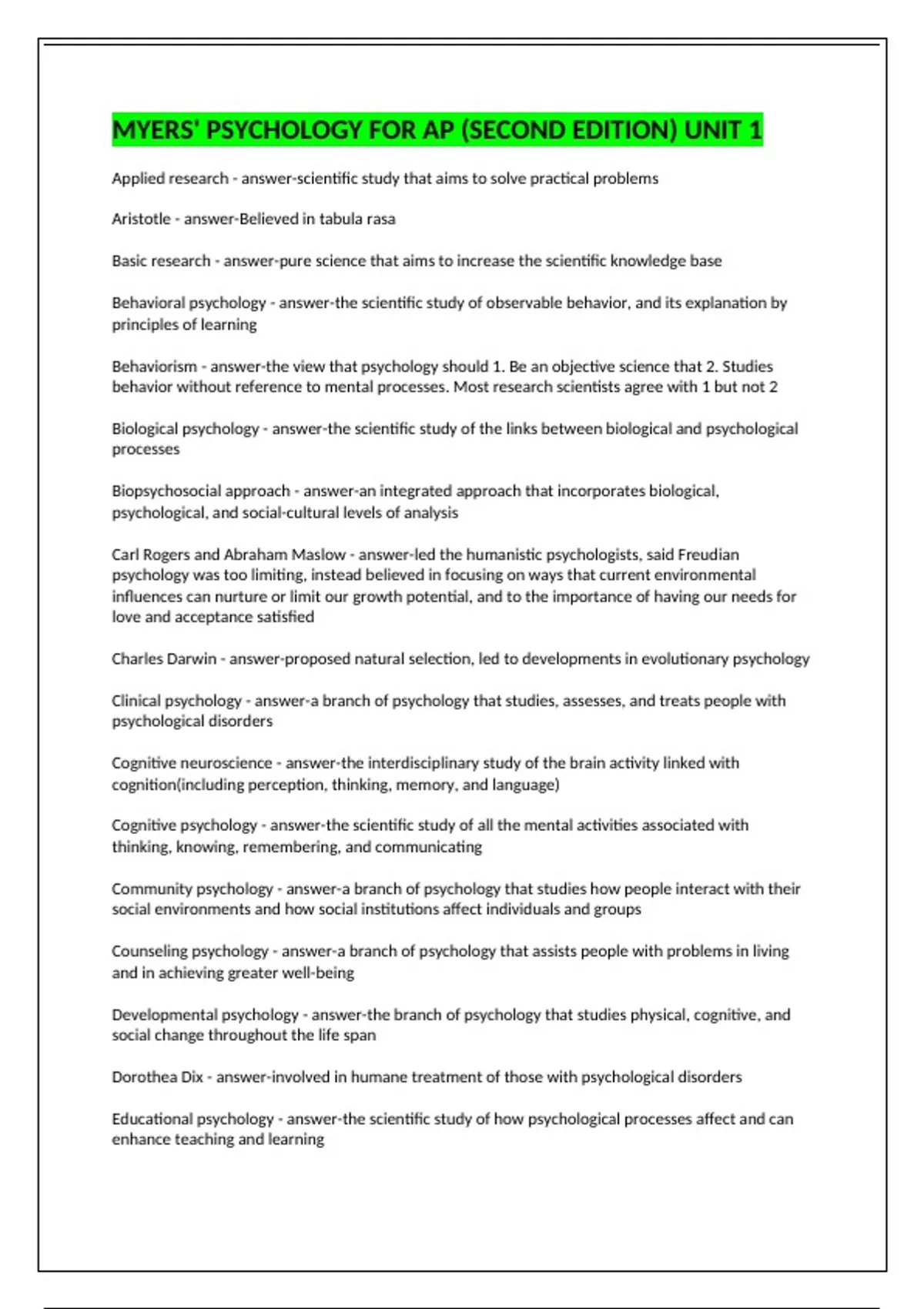 MYERS' PSYCHOLOGY FOR AP (SECOND EDITION) UNIT 1

Applied research - answer-scientific study that aims to solve practical problems

Aristotle - answer-Believed in tabula rasa

Basic research - answer-pure science that aims to increase the scientific knowledge base

Behavioral psychology - answer-the scientific study of observable behavior, and its explanation by principles of learning

Behaviorism - answer-the view that psychology should 1. Be an objective science that 2. Studies behavior without reference to mental processes. Most research scientists agree with 1 but not 2

Biological psychology - answer-the scientific study of the links between biological and psychological processes

Biopsychosocial approach - answer-an integrated approach that incorporates biological, psychological, and social-cultural levels of analysis

Carl Rogers and Abraham Maslow - answer-led the humanistic psychologists, said Freudian psychology was too limiting, instead believed in focusing on ways that current environmental influences can nurture or limit our growth potential, and to the importance of having our needs for love and acceptance satisfied

Charles Darwin - answer-proposed natural selection, led to developments in evolutionary psychology

Clinical psychology - answer-a branch of psychology that studies, assesses, and treats people with psychological disorders

Cognitive neuroscience - answer-the interdisciplinary study of the brain activity linked with cognition(including perception, thinking, memory, and language)

Cognitive psychology - answer-the scientific study of all the mental activities associated with thinking, knowing, remembering, and communicating

Community psychology - answer-a branch of psychology that studies how people interact with their social environments and how social institutions affect individuals and groups

Counseling psychology - answer-a branch of psychology that assists people with problems in living and in achieving greater well-being

Developmental psychology - answer-the branch of psychology that studies physical, cognitive, and social change throughout the life span

Dorothea Dix - answer-involved in humane treatment of those with psychological disorders

Educational psychology - answer-the scientific study of how psychological processes affect and can enhance teaching and learning